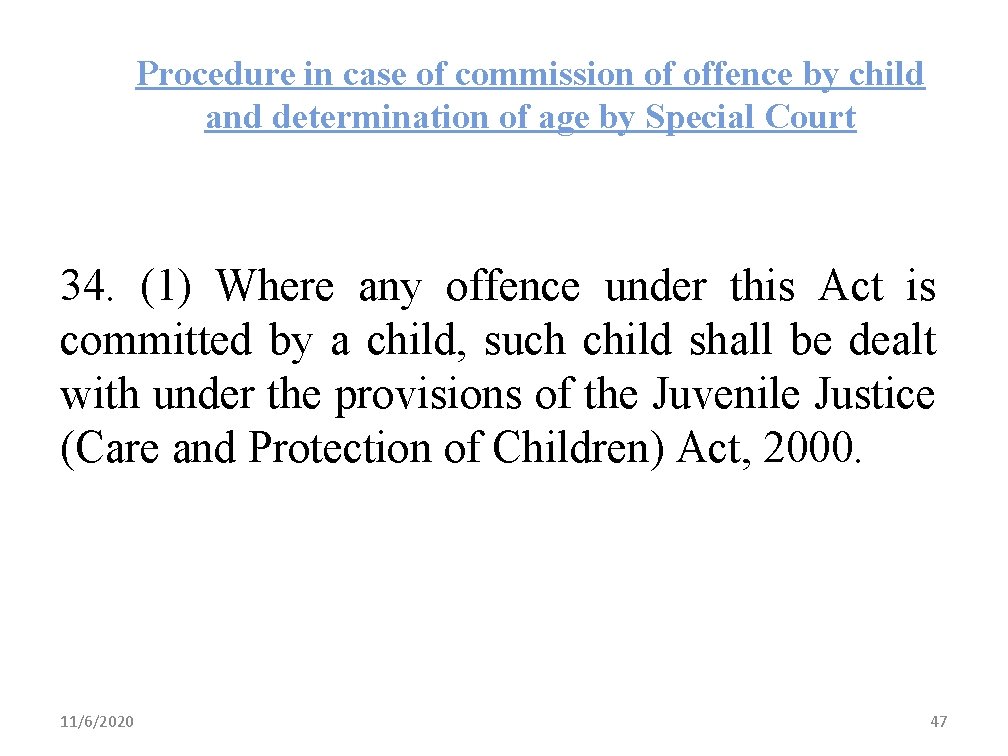 Procedure in case of commission of offence by child and determination of age by Special Court

34. (1) Where any offence under this Act is committed by a child, such child shall be dealt with under the provisions of the Juvenile Justice (Care and Protection of Children) Act, 2000.

11/6/2020

47